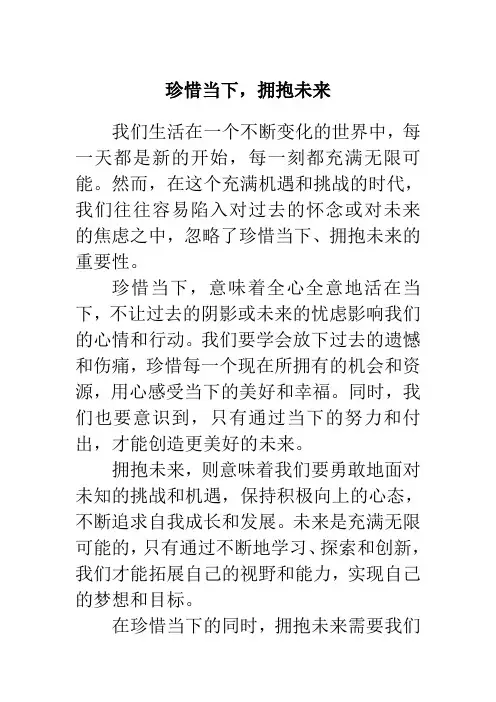 珍惜当下，拥抱未来

我们生活在一个不断变化的世界中，每一天都是新的开始，每一刻都充满无限可能。然而，在这个充满机遇和挑战的时代，我们往往容易陷入对过去的怀念或对未来的焦虑之中，忽略了珍惜当下、拥抱未来的重要性。

珍惜当下，意味着全心全意地活在当下，不让过去的阴影或未来的忧虑影响我们的心情和行动。我们要学会放下过去的遗憾和伤痛，珍惜每一个现在所拥有的机会和资源，用心感受当下的美好和幸福。同时，我们也要意识到，只有通过当下的努力和付出，才能创造更美好的未来。

拥抱未来，则意味着我们要勇敢地面对未知的挑战和机遇，保持积极向上的心态，不断追求自我成长和发展。未来是充满无限可能的，只有通过不断地学习、探索和创新，我们才能拓展自己的视野和能力，实现自己的梦想和目标。

在珍惜当下的同时，拥抱未来需要我们